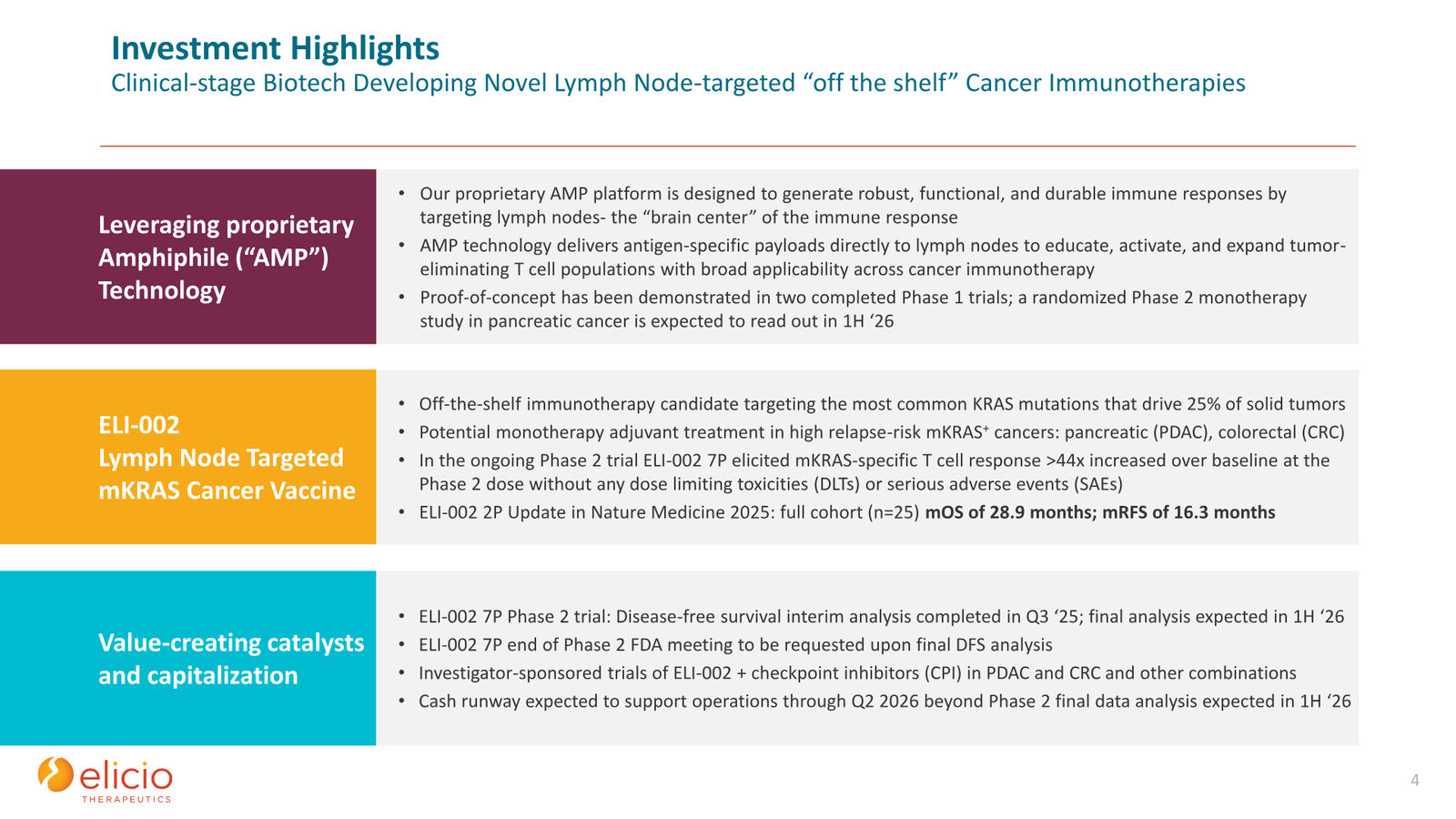 Investment Highlights
Clinical-stage Biotech Developing Novel Lymph Node-targeted “off the shelf” Cancer Immunotherapies

Leveraging proprietary Amphiphile (“AMP”) Technology

• Our proprietary AMP platform is designed to generate robust, functional, and durable immune responses by targeting lymph nodes- the “brain center” of the immune response
• AMP technology delivers antigen-specific payloads directly to lymph nodes to educate, activate, and expand tumor-eliminating T cell populations with broad applicability across cancer immunotherapy
• Proof-of-concept has been demonstrated in two completed Phase 1 trials; a randomized Phase 2 monotherapy study in pancreatic cancer is expected to read out in 1H ‘26

ELI-002
Lymph Node Targeted mKRAS Cancer Vaccine

• Off-the-shelf immunotherapy candidate targeting the most common KRAS mutations that drive 25% of solid tumors
• Potential monotherapy adjuvant treatment in high relapse-risk mKRAS$^+$ cancers: pancreatic (PDAC), colorectal (CRC)
• In the ongoing Phase 2 trial ELI-002 7P elicited mKRAS-specific T cell response >44x increased over baseline at the Phase 2 dose without any dose limiting toxicities (DLTs) or serious adverse events (SAEs)
• ELI-002 2P Update in Nature Medicine 2025: full cohort (n=25) mOS of 28.9 months; mRFS of 16.3 months

Value-creating catalysts and capitalization

• ELI-002 7P Phase 2 trial: Disease-free survival interim analysis completed in Q3 ‘25; final analysis expected in 1H ‘26
• ELI-002 7P end of Phase 2 FDA meeting to be requested upon final DFS analysis
• Investigator-sponsored trials of ELI-002 + checkpoint inhibitors (CPI) in PDAC and CRC and other combinations
• Cash runway expected to support operations through Q2 2026 beyond Phase 2 final data analysis expected in 1H ‘26

elicio
THERAPEUTICS

4